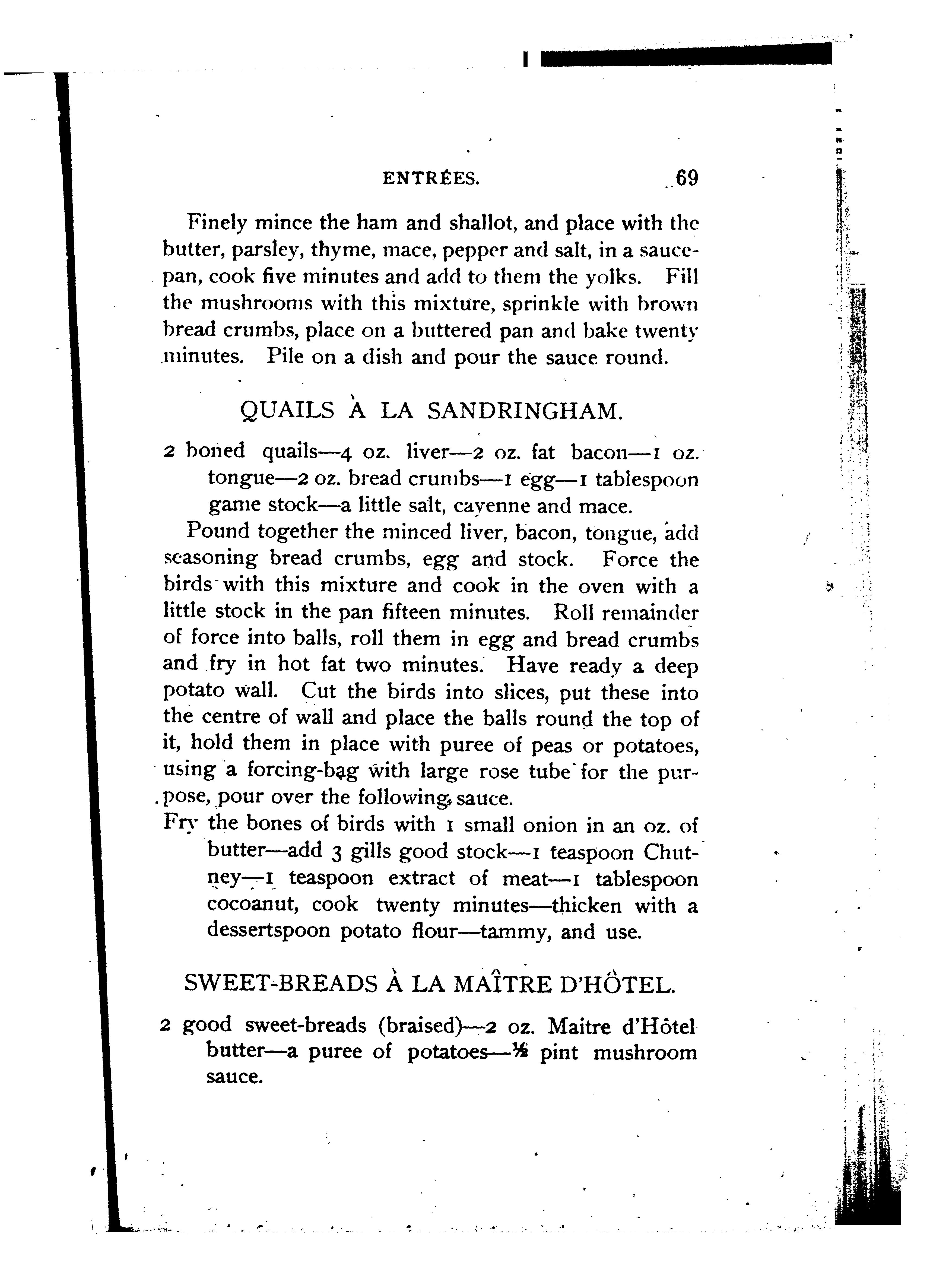 ENTRÉES. 69

Finely mince the ham and shallot, and place with the butter, parsley, thyme, mace, pepper and salt, in a saucepan, cook five minutes and add to them the yolks. Fill the mushrooms with this mixture, sprinkle with brown bread crumbs, place on a buttered pan and bake twenty minutes. Pile on a dish and pour the sauce round.

QUAILS À LA SANDRINGHAM.

2 boned quails—4 oz. liver—2 oz. fat bacon—1 oz. tongue—2 oz. bread crumbs—1 egg—1 tablespoon game stock—a little salt, cayenne and mace.

Pound together the minced liver, bacon, tongue, add seasoning bread crumbs, egg and stock. Force the birds with this mixture and cook in the oven with a little stock in the pan fifteen minutes. Roll remainder of force into balls, roll them in egg and bread crumbs and fry in hot fat two minutes. Have ready a deep potato wall. Cut the birds into slices, put these into the centre of wall and place the balls round the top of it, hold them in place with puree of peas or potatoes, using a forcing-bag with large rose tube for the purpose, pour over the following sauce.

Fry the bones of birds with 1 small onion in an oz. of butter—add 3 gills good stock—1 teaspoon Chutney—1 teaspoon extract of meat—1 tablespoon cocoanut, cook twenty minutes—thicken with a dessertspoon potato flour—tammy, and use.

SWEET-BREADS À LA MAÎTRE D'HÔTEL.

2 good sweet-breads (braised)—2 oz. Maitre d'Hôtel butter—a puree of potatoes—½ pint mushroom sauce.